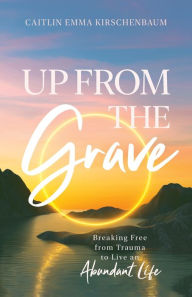 CAITLIN EMMA KIRSCHENBAUM

UP FROM THE Grave

Breaking Free from Trauma to Live an Abundant Life